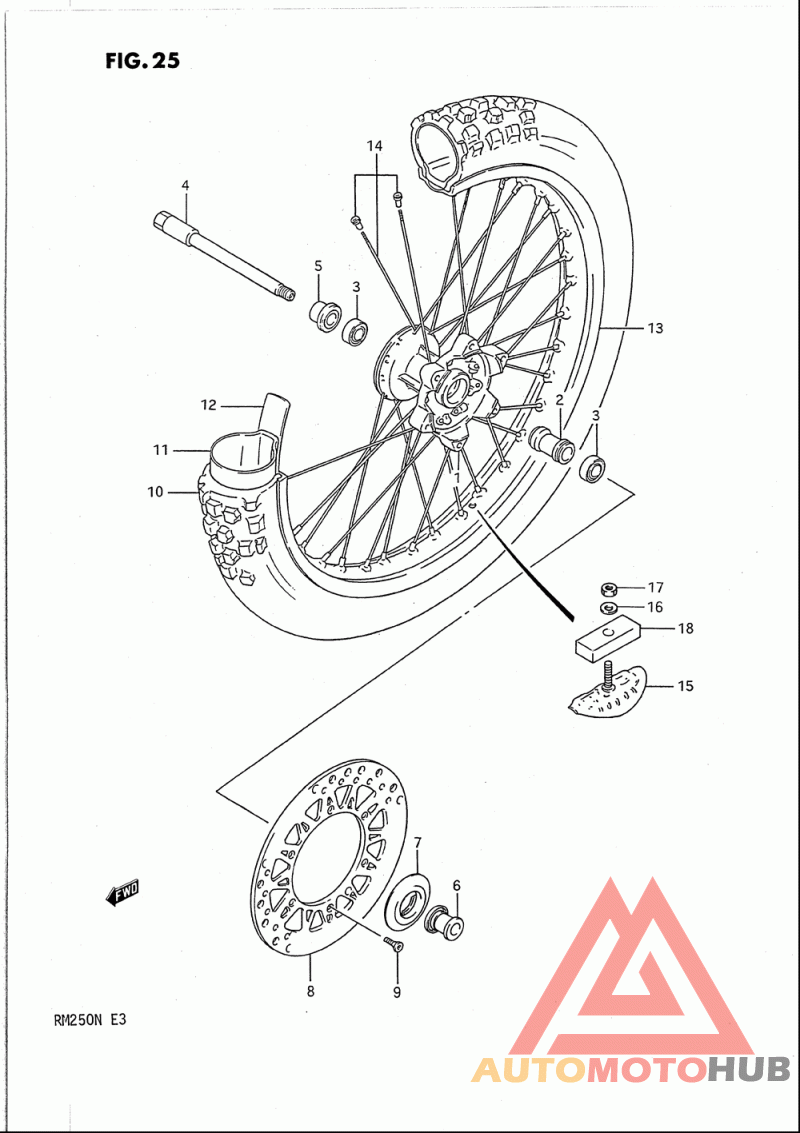 FIG. 25

14
4
5
3
13
12
2
3
11
1
10
17
16
18
15
7
6
FWD
8
9
RM250N E3

AUTOMOTOHUB